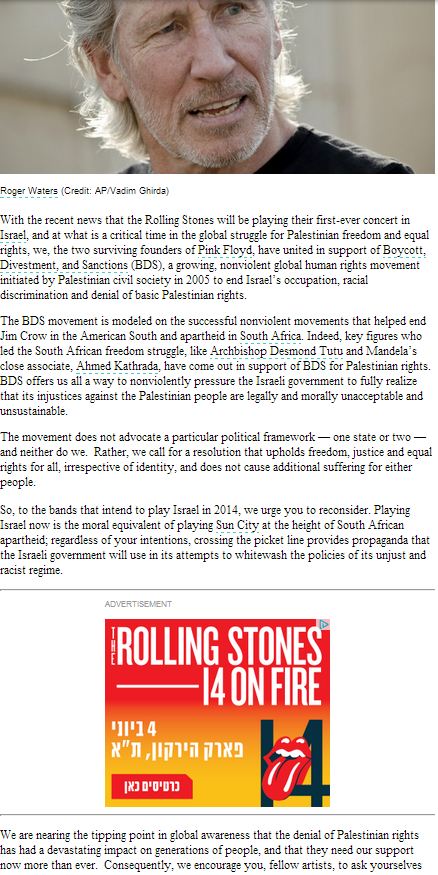 Roger Waters (Credit: AP/Vadim Ghirda)

With the recent news that the Rolling Stones will be playing their first-ever concert in Israel, and at what is a critical time in the global struggle for Palestinian freedom and equal rights, we, the two surviving founders of Pink Floyd, have united in support of Boycott, Divestment, and Sanctions (BDS), a growing, nonviolent global human rights movement initiated by Palestinian civil society in 2005 to end Israel's occupation, racial discrimination and denial of basic Palestinian rights.

The BDS movement is modeled on the successful nonviolent movements that helped end Jim Crow in the American South and apartheid in South Africa. Indeed, key figures who led the South African freedom struggle, like Archbishop Desmond Tutu and Mandela's close associate, Ahmed Kathrada, have come out in support of BDS for Palestinian rights. BDS offers us all a way to nonviolently pressure the Israeli government to fully realize that its injustices against the Palestinian people are legally and morally unacceptable and unsustainable.

The movement does not advocate a particular political framework — one state or two — and neither do we. Rather, we call for a resolution that upholds freedom, justice and equal rights for all, irrespective of identity, and does not cause additional suffering for either people.

So, to the bands that intend to play Israel in 2014, we urge you to reconsider. Playing Israel now is the moral equivalent of playing Sun City at the height of South African apartheid; regardless of your intentions, crossing the picket line provides propaganda that the Israeli government will use in its attempts to whitewash the policies of its unjust and racist regime.

ADVERTISEMENT

THE ROLLING STONES
14 ON FIRE
4 ביוני
פארק הירקון, ת"א
כרטיסים כאן
14

We are nearing the tipping point in global awareness that the denial of Palestinian rights has had a devastating impact on generations of people, and that they need our support now more than ever. Consequently, we encourage you, fellow artists, to ask yourselves